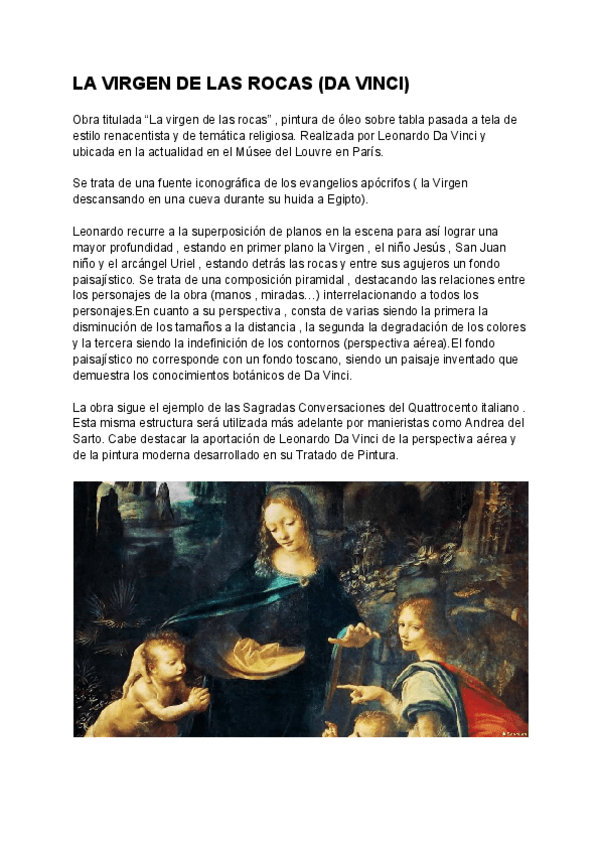 LA VIRGEN DE LAS ROCAS (DA VINCI)

Obra titulada “La virgen de las rocas” , pintura de óleo sobre tabla pasada a tela de estilo renacentista y de temática religiosa. Realizada por Leonardo Da Vinci y ubicada en la actualidad en el Músee del Louvre en París.

Se trata de una fuente iconográfica de los evangelios apócrifos ( la Virgen descansando en una cueva durante su huida a Egipto).

Leonardo recurre a la superposición de planos en la escena para así lograr una mayor profundidad , estando en primer plano la Virgen , el niño Jesús , San Juan niño y el arcángel Uriel , estando detrás las rocas y entre sus agujeros un fondo paisajístico. Se trata de una composición piramidal , destacando las relaciones entre los personajes de la obra (manos , miradas…) interrelacionando a todos los personajes.En cuanto a su perspectiva , consta de varias siendo la primera la disminución de los tamaños a la distancia , la segunda la degradación de los colores y la tercera siendo la indefinición de los contornos (perspectiva aérea).El fondo paisajístico no corresponde con un fondo toscano, siendo un paisaje inventado que demuestra los conocimientos botánicos de Da Vinci.

La obra sigue el ejemplo de las Sagradas Conversaciones del Quattrocento italiano . Esta misma estructura será utilizada más adelante por manieristas como Andrea del Sarto. Cabe destacar la aportación de Leonardo Da Vinci de la perspectiva aérea y de la pintura moderna desarrollado en su Tratado de Pintura.